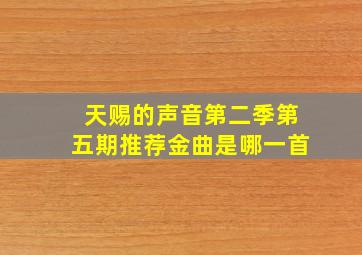 天赐的声音第二季第五期推荐金曲是哪一首